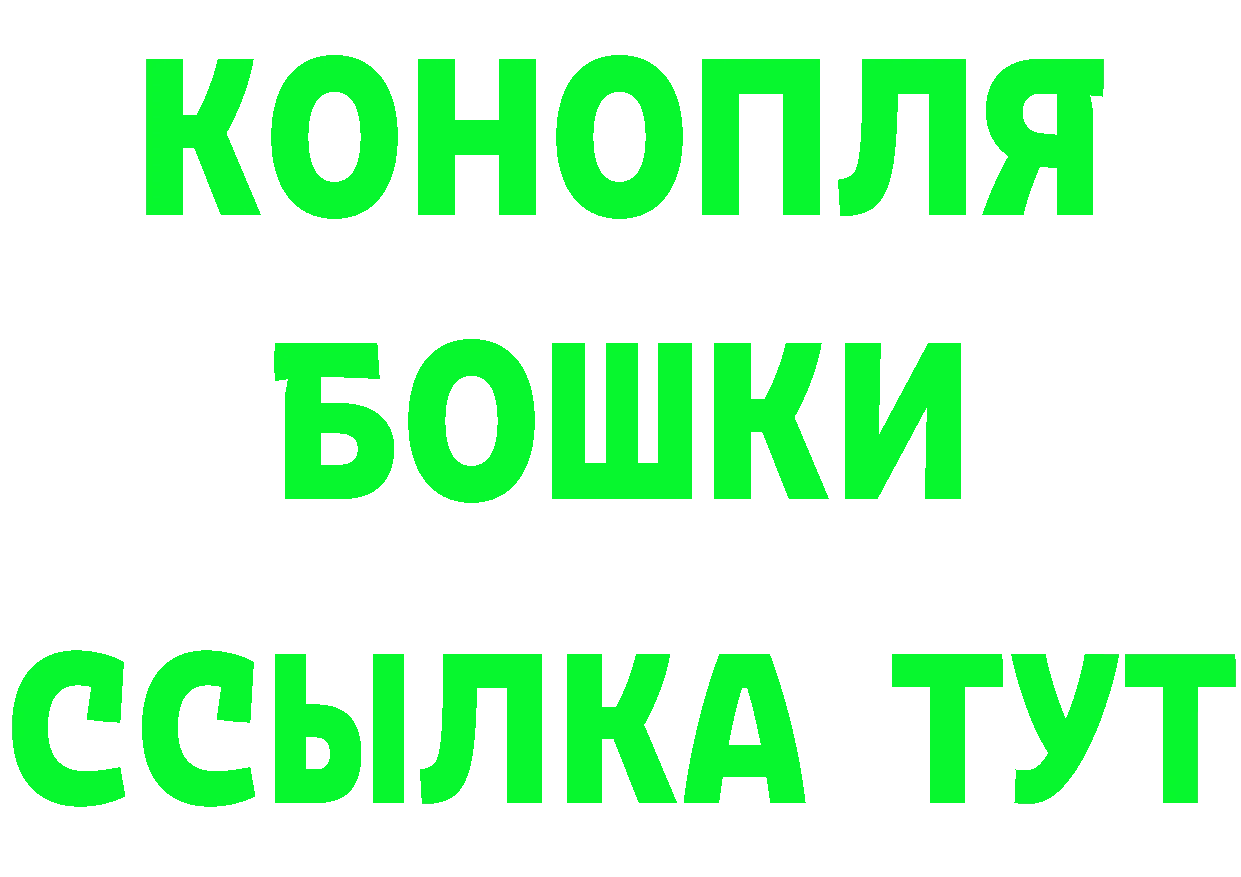 КОНОПЛЯ
БОШКИ
ССЫЛКА ТУТ